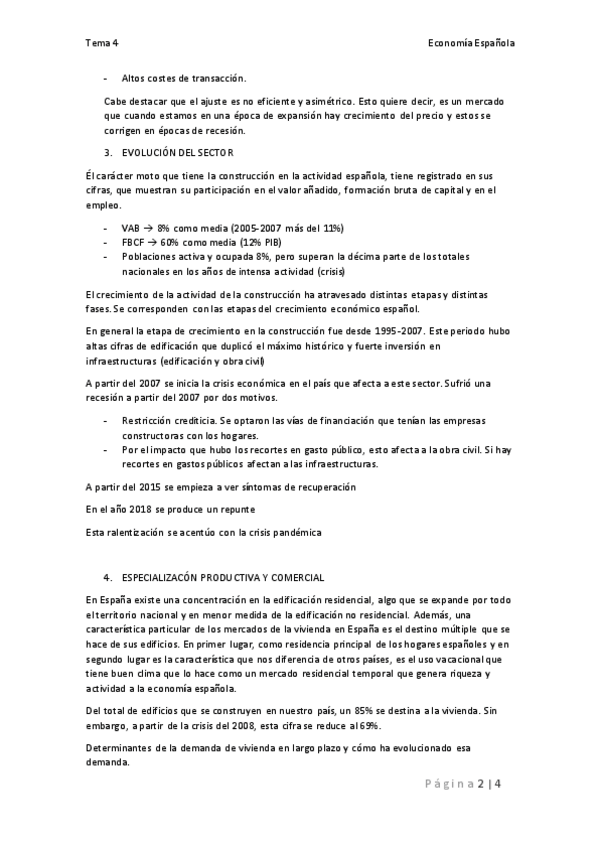 Tema 4

Economía Española

- Altos costes de transacción.

Cabe destacar que el ajuste es no eficiente y asimétrico. Esto quiere decir, es un mercado que cuando estamos en una época de expansión hay crecimiento del precio y estos se corrigen en épocas de recesión.

3. EVOLUCIÓN DEL SECTOR

Él carácter moto que tiene la construcción en la actividad española, tiene registrado en sus cifras, que muestran su participación en el valor añadido, formación bruta de capital y en el empleo.

- VAB → 8% como media (2005-2007 más del 11%)
- FBCF → 60% como media (12% PIB)
- Poblaciones activa y ocupada 8%, pero superan la décima parte de los totales nacionales en los años de intensa actividad (crisis)

El crecimiento de la actividad de la construcción ha atravesado distintas etapas y distintas fases. Se corresponden con las etapas del crecimiento económico español.

En general la etapa de crecimiento en la construcción fue desde 1995-2007. Este periodo hubo altas cifras de edificación que duplicó el máximo histórico y fuerte inversión en infraestructuras (edificación y obra civil)

A partir del 2007 se inicia la crisis económica en el país que afecta a este sector. Sufrió una recesión a partir del 2007 por dos motivos.

- Restricción crediticia. Se optaron las vías de financiación que tenían las empresas constructoras con los hogares.
- Por el impacto que hubo los recortes en gasto público, esto afecta a la obra civil. Si hay recortes en gastos públicos afectan a las infraestructuras.

A partir del 2015 se empieza a ver síntomas de recuperación

En el año 2018 se produce un repunte

Esta ralentización se acentúo con la crisis pandémica

4. ESPECIALIZACÓN PRODUCTIVA Y COMERCIAL

En España existe una concentración en la edificación residencial, algo que se expande por todo el territorio nacional y en menor medida de la edificación no residencial. Además, una característica particular de los mercados de la vivienda en España es el destino múltiple que se hace de sus edificios. En primer lugar, como residencia principal de los hogares españoles y en segundo lugar es la característica que nos diferencia de otros países, es el uso vacacional que tiene buen clima que lo hace como un mercado residencial temporal que genera riqueza y actividad a la economía española.

Del total de edificios que se construyen en nuestro país, un 85% se destina a la vivienda. Sin embargo, a partir de la crisis del 2008, esta cifra se reduce al 69%.

Determinantes de la demanda de vivienda en largo plazo y cómo ha evolucionado esa demanda.

Página 2 | 4